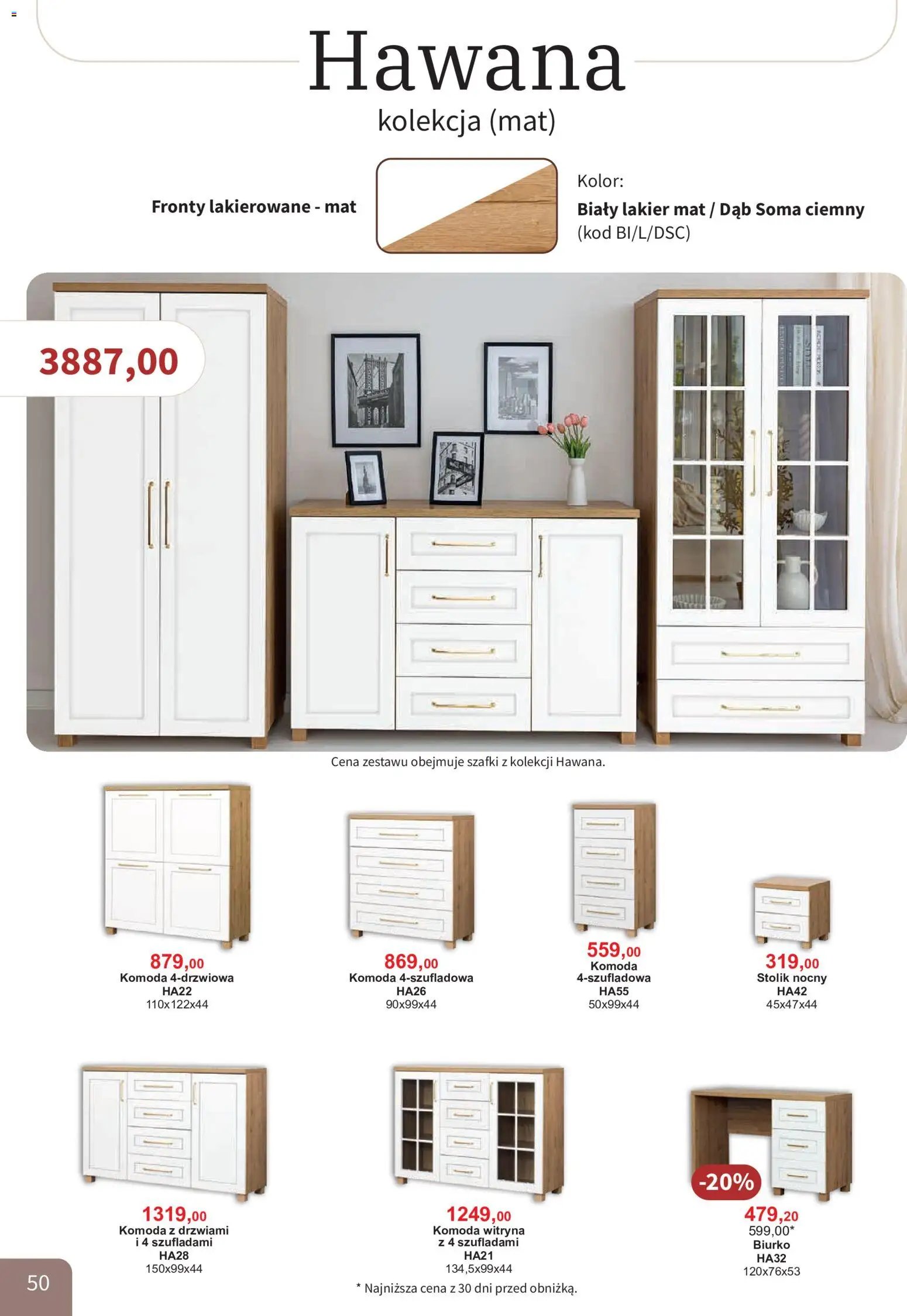 Hawana
kolekcja (mat)

Fronty lakierowane - mat

Kolor:
Biały lakier mat / Dąb Soma ciemny
(kod BI/L/DSC)

3887,00

Cena zestawu obejmuje szafki z kolekcji Hawana.

879,00
Komoda 4-drzwiowa
HA22
110x122x44

869,00
Komoda 4-szufladowa
HA26
90x99x44

559,00
Komoda
4-szufladowa
HA55
50x99x44

319,00
Stolik nocny
HA42
45x47x44

1319,00
Komoda z drzwiami
i 4 szufladami
HA28
150x99x44

1249,00
Komoda witryna
z 4 szufladami
HA21
134,5x99x44

-20%
479,20
599,00*
Biurko
HA32
120x76x53

* Najniższa cena z 30 dni przed obniżką.

50